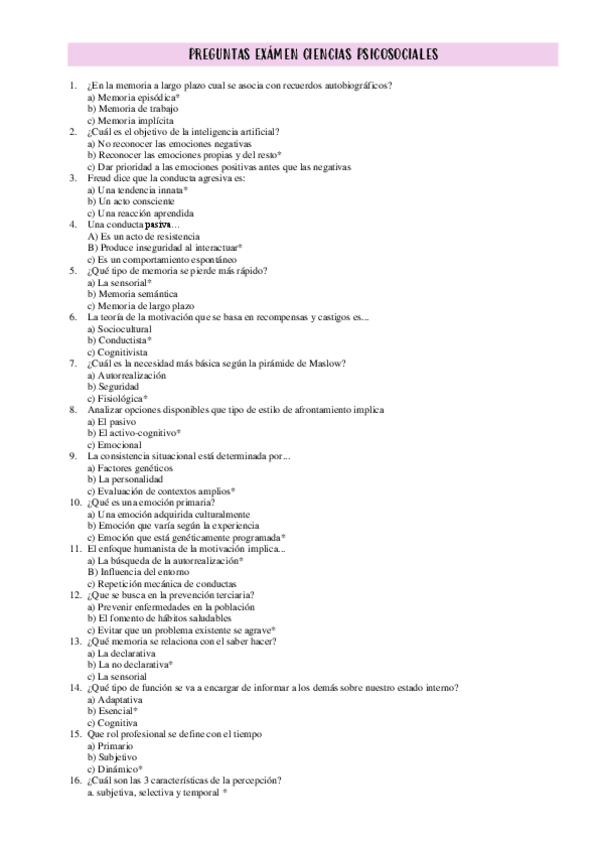 PREGUNTAS EXÁMEN CIENCIAS PSICOSOCIALES

1. ¿En la memoria a largo plazo cual se asocia con recuerdos autobiográficos?
a) Memoria episódica*
b) Memoria de trabajo
c) Memoria implícita
2. ¿Cuál es el objetivo de la inteligencia artificial?
a) No reconocer las emociones negativas
b) Reconocer las emociones propias y del resto*
c) Dar prioridad a las emociones positivas antes que las negativas
3. Freud dice que la conducta agresiva es:
a) Una tendencia innata*
b) Un acto consciente
c) Una reacción aprendida
4. Una conducta pasiva…
A) Es un acto de resistencia
B) Produce inseguridad al interactuar*
c) Es un comportamiento espontáneo
5. ¿Qué tipo de memoria se pierde más rápido?
a) La sensorial*
b) Memoria semántica
c) Memoria de largo plazo
6. La teoría de la motivación que se basa en recompensas y castigos es...
a) Sociocultural
b) Conductista*
c) Cognitivista
7. ¿Cuál es la necesidad más básica según la pirámide de Maslow?
a) Autorrealización
b) Seguridad
c) Fisiológica*
8. Analizar opciones disponibles que tipo de estilo de afrontamiento implica
a) El pasivo
b) El activo-cognitivo*
c) Emocional
9. La consistencia situacional está determinada por...
a) Factores genéticos
b) La personalidad
c) Evaluación de contextos amplios*
10. ¿Qué es una emoción primaria?
a) Una emoción adquirida culturalmente
b) Emoción que varía según la experiencia
c) Emoción que está genéticamente programada*
11. El enfoque humanista de la motivación implica...
a) La búsqueda de la autorrealización*
B) Influencia del entorno
c) Repetición mecánica de conductas
12. ¿Que se busca en la prevención terciaria?
a) Prevenir enfermedades en la población
b) El fomento de hábitos saludables
c) Evitar que un problema existente se agrave*
13. ¿Qué memoria se relaciona con el saber hacer?
a) La declarativa
b) La no declarativa*
c) La sensorial
14. ¿Qué tipo de función se va a encargar de informar a los demás sobre nuestro estado interno?
a) Adaptativa
b) Esencial*
c) Cognitiva
15. Que rol profesional se define con el tiempo
a) Primario
b) Subjetivo
c) Dinámico*
16. ¿Cuál son las 3 características de la percepción?
a. subjetiva, selectiva y temporal *